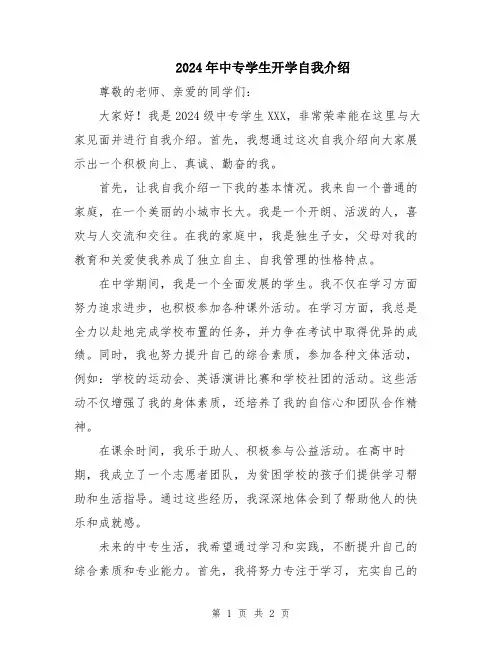 2024年中专学生开学自我介绍

尊敬的老师、亲爱的同学们：

大家好！我是2024级中专学生XXX，非常荣幸能在这里与大家见面并进行自我介绍。首先，我想通过这次自我介绍向大家展示出一个积极向上、真诚、勤奋的我。

首先，让我自我介绍一下我的基本情况。我来自一个普通的家庭，在一个美丽的小城市长大。我是一个开朗、活泼的人，喜欢与人交流和交往。在我的家庭中，我是独生子女，父母对我的教育和关爱使我养成了独立自主、自我管理的性格特点。

在中学期间，我是一个全面发展的学生。我不仅在学习方面努力追求进步，也积极参加各种课外活动。在学习方面，我总是全力以赴地完成学校布置的任务，并力争在考试中取得优异的成绩。同时，我也努力提升自己的综合素质，参加各种文体活动，例如：学校的运动会、英语演讲比赛和学校社团的活动。这些活动不仅增强了我的身体素质，还培养了我的自信心和团队合作精神。

在课余时间，我乐于助人、积极参与公益活动。在高中时期，我成立了一个志愿者团队，为贫困学校的孩子们提供学习帮助和生活指导。通过这些经历，我深深地体会到了帮助他人的快乐和成就感。

未来的中专生活，我希望通过学习和实践，不断提升自己的综合素质和专业能力。首先，我将努力专注于学习，充实自己的

第 1 页 共 2 页